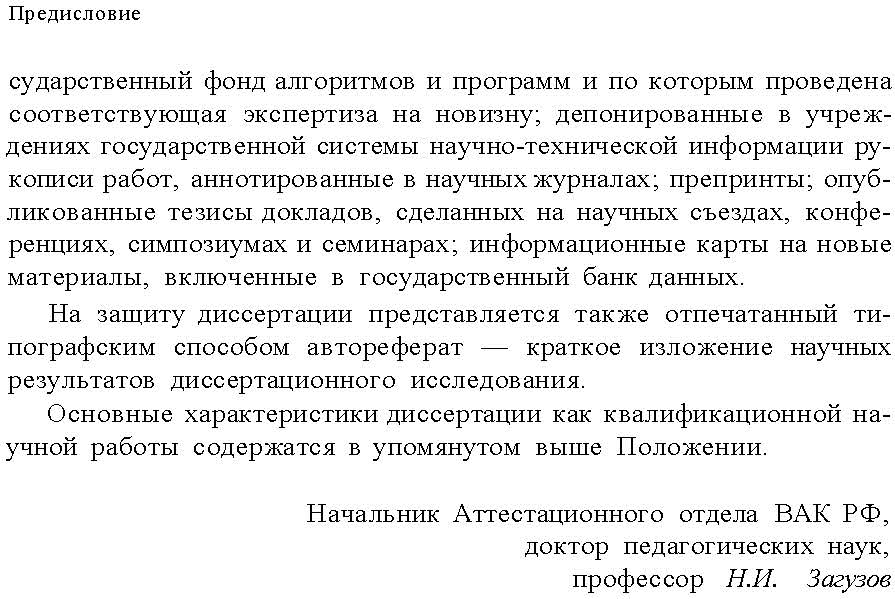 Предисловие

сударственный фонд алгоритмов и программ и по которым проведена соответствующая экспертиза на новизну; депонированные в учреждениях государственной системы научно-технической информации рукописи работ, аннотированные в научных журналах; препринты; опубликованные тезисы докладов, сделанных на научных съездах, конференциях, симпозиумах и семинарах; информационные карты на новые материалы, включенные в государственный банк данных.

На защиту диссертации представляется также отпечатанный типографским способом автореферат — краткое изложение научных результатов диссертационного исследования.

Основные характеристики диссертации как квалификационной научной работы содержатся в упомянутом выше Положении.

Начальник Аттестационного отдела ВАК РФ,
доктор педагогических наук,
профессор Н.И. Загузов